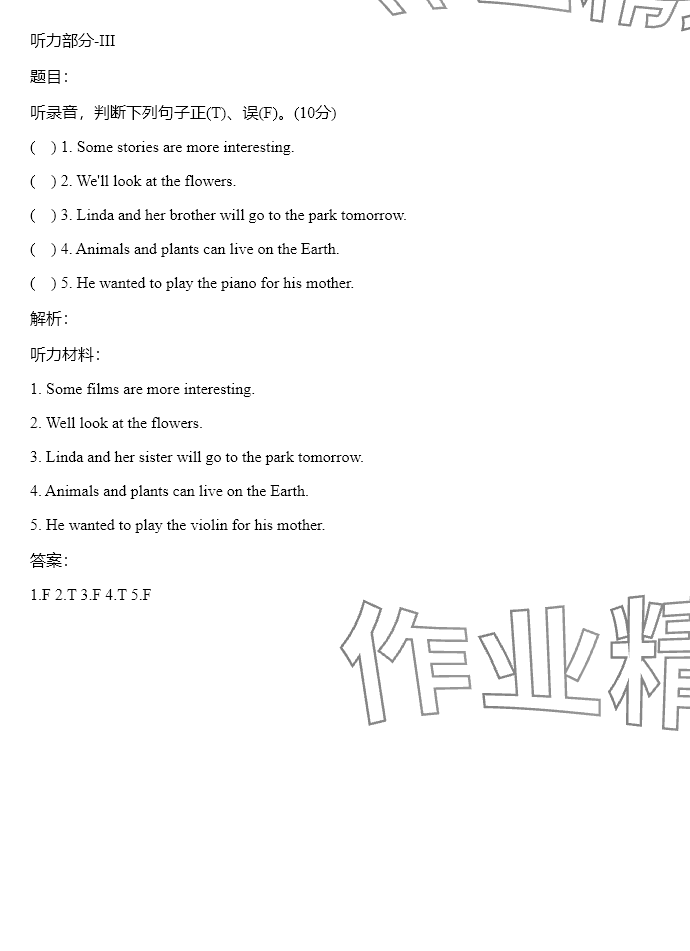 听力部分-III

题目：

听录音，判断下列句子正(T)、误(F)。(10分)

( ) 1. Some stories are more interesting.

( ) 2. We'll look at the flowers.

( ) 3. Linda and her brother will go to the park tomorrow.

( ) 4. Animals and plants can live on the Earth.

( ) 5. He wanted to play the piano for his mother.

解析：

听力材料：

1. Some films are more interesting.

2. Well look at the flowers.

3. Linda and her sister will go to the park tomorrow.

4. Animals and plants can live on the Earth.

5. He wanted to play the violin for his mother.

答案：

1.F 2.T 3.F 4.T 5.F

作业精